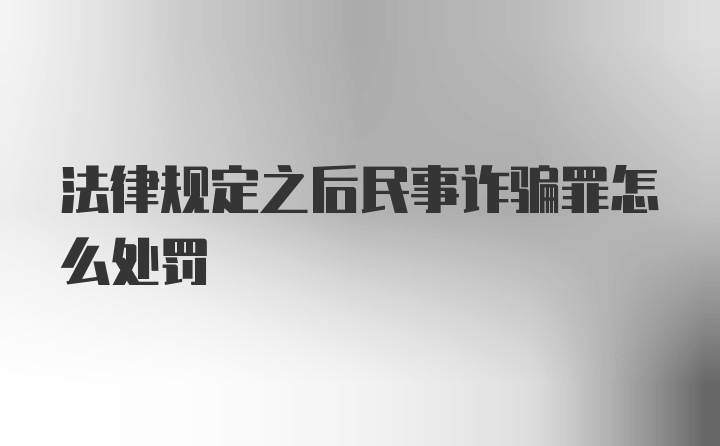 法律规定之后民事诈骗罪怎么处罚